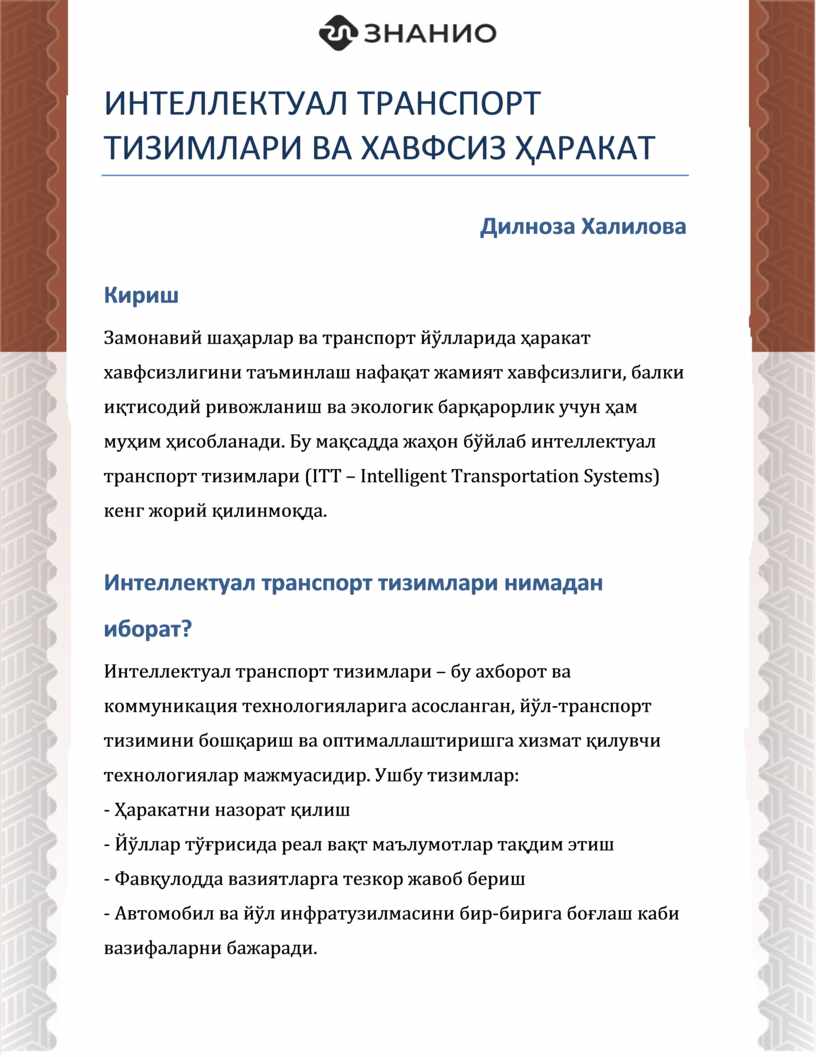 ЗНАНИО

ИНТЕЛЛЕКТУАЛ ТРАНСПОРТ ТИЗИМЛАРИ ВА ХАВФСИЗ ҲАРАКАТ

Дилноза Халилова

Кириш

Замонавий шаҳарлар ва транспорт йўлларида ҳаракат хавфсизлигини таъминлаш нафақат жамият хавфсизлиги, балки иқтисодий ривожланиш ва экологик барқарорлик учун ҳам муҳим ҳисобланади. Бу мақсадда жаҳон бўйлаб интеллектуал транспорт тизимлари (ITT – Intelligent Transportation Systems) кенг жорий қилинмоқда.

Интеллектуал транспорт тизимлари нимадан иборат?

Интеллектуал транспорт тизимлари – бу ахборот ва коммуникация технологияларига асосланган, йўл-транспорт тизимини бошқариш ва оптималлаштиришга хизмат қилувчи технологиялар мажмуасидир. Ушбу тизимлар:
- Ҳаракатни назорат қилиш
- Йўллар тўғрисида реал вақт маълумотлар тақдим этиш
- Фавқулодда вазиятларга тезкор жавоб бериш
- Автомобил ва йўл инфратузилмасини бир-бирига боғлаш каби вазифаларни бажаради.